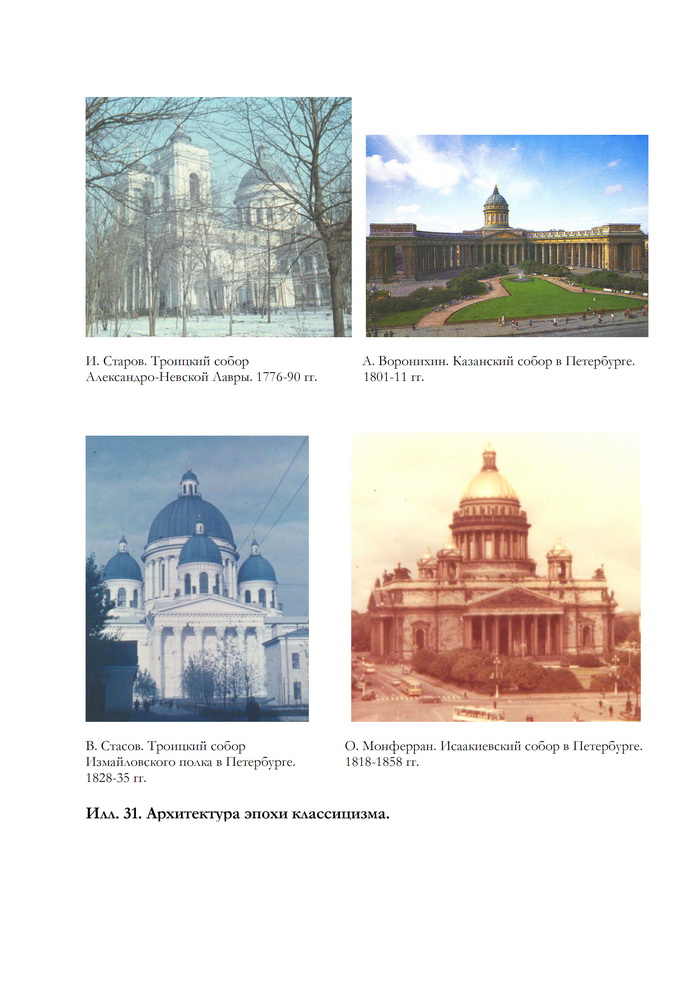 И. Старов. Троицкий собор Александро-Невской Лавры. 1776-90 гг.

А. Воронихин. Казанский собор в Петербурге. 1801-11 гг.

В. Стасов. Троицкий собор Измайловского полка в Петербурге. 1828-35 гг.

О. Монферран. Исаакиевский собор в Петербурге. 1818-1858 гг.

Илл. 31. Архитектура эпохи классицизма.